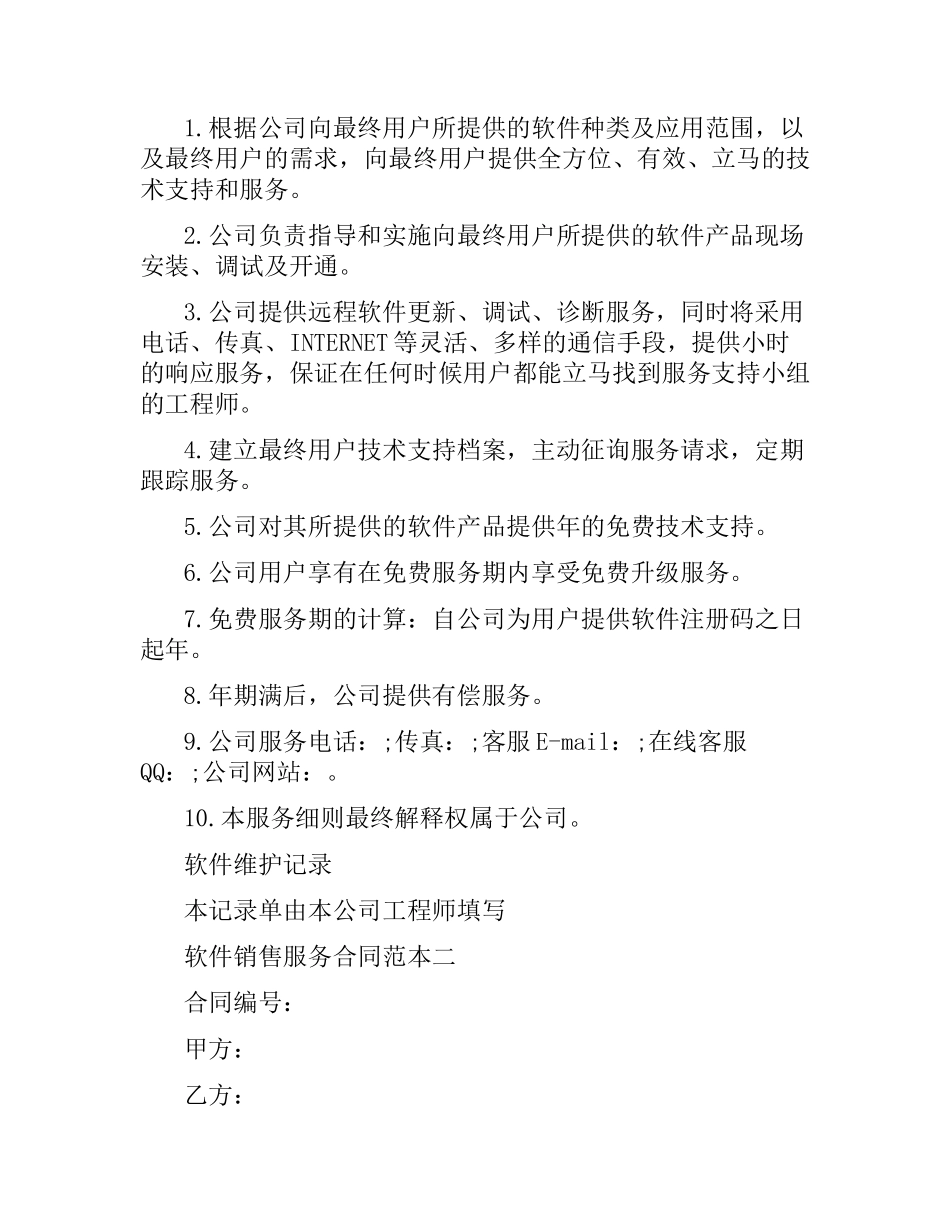 1.根据公司向最终用户所提供的软件种类及应用范围，以及最终用户的需求，向最终用户提供全方位、有效、立马的技术支持和服务。

2.公司负责指导和实施向最终用户所提供的软件产品现场安装、调试及开通。

3.公司提供远程软件更新、调试、诊断服务，同时将采用电话、传真、INTERNET等灵活、多样的通信手段，提供小时的响应服务，保证在任何时候用户都能立马找到服务支持小组的工程师。

4.建立最终用户技术支持档案，主动征询服务请求，定期跟踪服务。

5.公司对其所提供的软件产品提供年的免费技术支持。

6.公司用户享有在免费服务期内享受免费升级服务。

7.免费服务期的计算：自公司为用户提供软件注册码之日起年。

8.年期满后，公司提供有偿服务。

9.公司服务电话：;传真：;客服E-mail：;在线客服QQ：;公司网站：。

10.本服务细则最终解释权属于公司。

软件维护记录

本记录单由本公司工程师填写

软件销售服务合同范本二

合同编号：

甲方：

乙方：